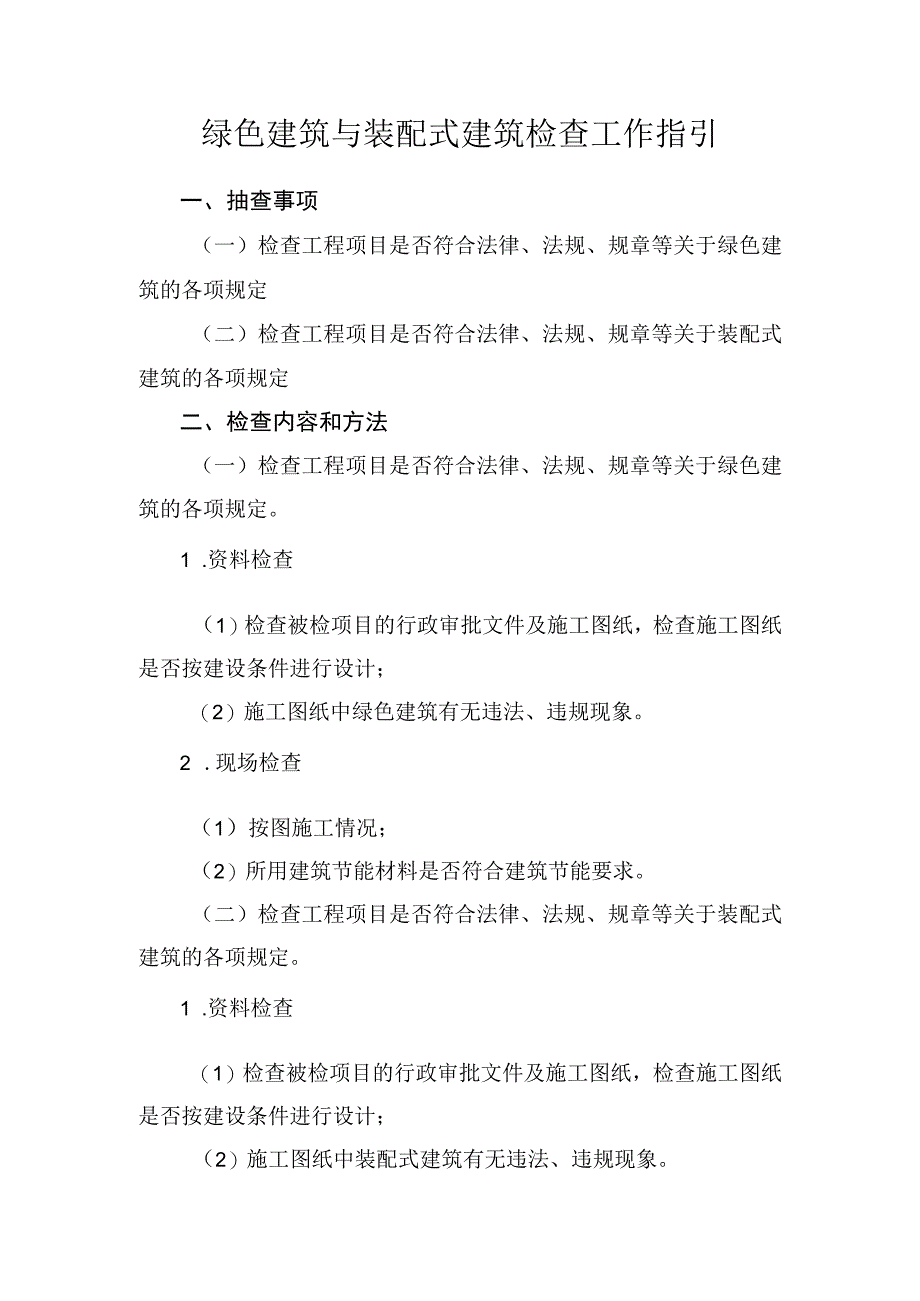 绿色建筑与装配式建筑检查工作指引

一、抽查事项

（一）检查工程项目是否符合法律、法规、规章等关于绿色建筑的各项规定

（二）检查工程项目是否符合法律、法规、规章等关于装配式建筑的各项规定

二、检查内容和方法

（一）检查工程项目是否符合法律、法规、规章等关于绿色建筑的各项规定。

1 .资料检查

（1）检查被检项目的行政审批文件及施工图纸，检查施工图纸是否按建设条件进行设计；

（2）施工图纸中绿色建筑有无违法、违规现象。

2 .现场检查

（1）按图施工情况；

（2）所用建筑节能材料是否符合建筑节能要求。

（二）检查工程项目是否符合法律、法规、规章等关于装配式建筑的各项规定。

1 .资料检查

（1）检查被检项目的行政审批文件及施工图纸，检查施工图纸是否按建设条件进行设计；

（2）施工图纸中装配式建筑有无违法、违规现象。